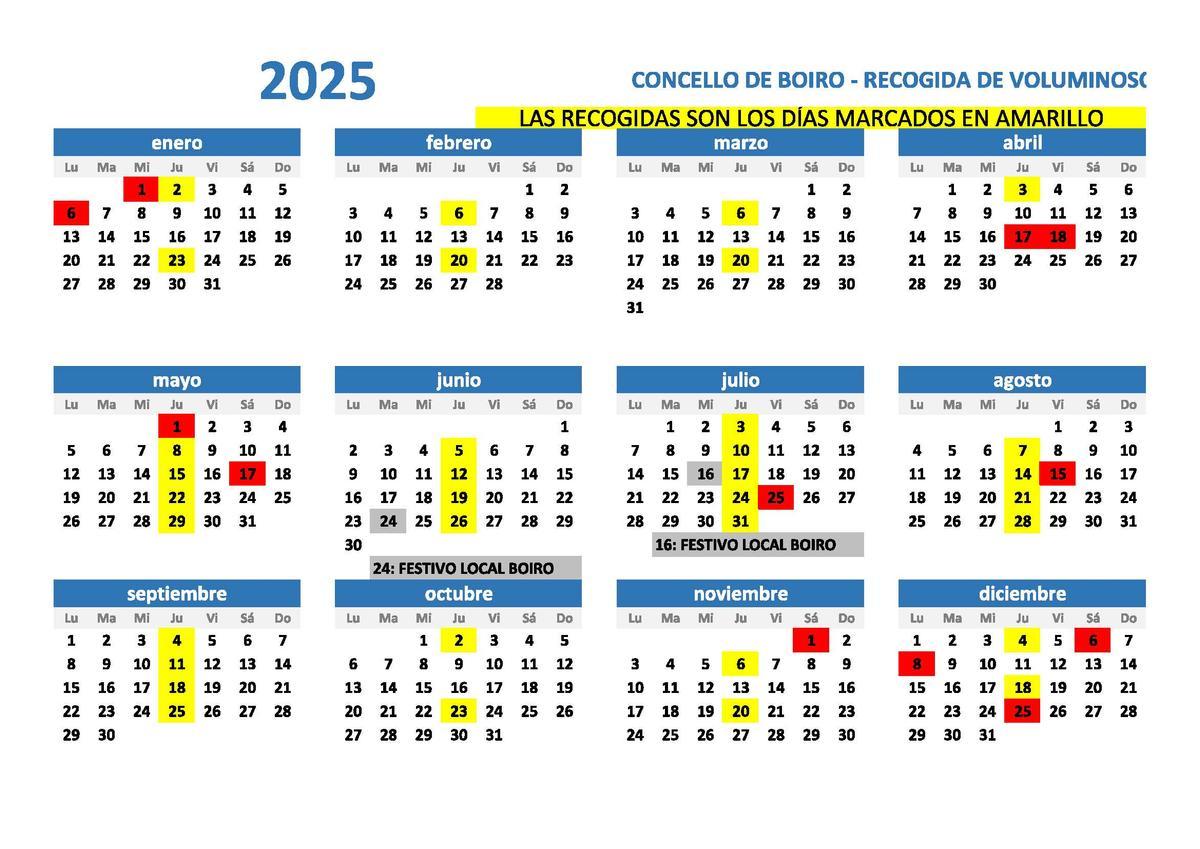 2025

CONCELLO DE BOIRO - RECOGIDA DE VOLUMINOSO

LAS RECOGIDAS SON LOS DÍAS MARCADOS EN AMARILLO

enero

| Lu | Ma | Mi | Ju | Vi | Sá | Do |
|---|---|---|---|---|---|---|
| | | 1 | 2 | 3 | 4 | 5 |
| 6 | 7 | 8 | 9 | 10 | 11 | 12 |
| 13 | 14 | 15 | 16 | 17 | 18 | 19 |
| 20 | 21 | 22 | 23 | 24 | 25 | 26 |
| 27 | 28 | 29 | 30 | 31 | | |

febrero

| Lu | Ma | Mi | Ju | Vi | Sá | Do |
|---|---|---|---|---|---|---|
| | | | | | 1 | 2 |
| 3 | 4 | 5 | 6 | 7 | 8 | 9 |
| 10 | 11 | 12 | 13 | 14 | 15 | 16 |
| 17 | 18 | 19 | 20 | 21 | 22 | 23 |
| 24 | 25 | 26 | 27 | 28 | | |

marzo

| Lu | Ma | Mi | Ju | Vi | Sá | Do |
|---|---|---|---|---|---|---|
| | | | | | 1 | 2 |
| 3 | 4 | 5 | 6 | 7 | 8 | 9 |
| 10 | 11 | 12 | 13 | 14 | 15 | 16 |
| 17 | 18 | 19 | 20 | 21 | 22 | 23 |
| 24 | 25 | 26 | 27 | 28 | 29 | 30 |
| 31 | | | | | | |

abril

| Lu | Ma | Mi | Ju | Vi | Sá | Do |
|---|---|---|---|---|---|---|
| | 1 | 2 | 3 | 4 | 5 | 6 |
| 7 | 8 | 9 | 10 | 11 | 12 | 13 |
| 14 | 15 | 16 | 17 | 18 | 19 | 20 |
| 21 | 22 | 23 | 24 | 25 | 26 | 27 |
| 28 | 29 | 30 | | | | |

mayo

| Lu | Ma | Mi | Ju | Vi | Sá | Do |
|---|---|---|---|---|---|---|
| | | | 1 | 2 | 3 | 4 |
| 5 | 6 | 7 | 8 | 9 | 10 | 11 |
| 12 | 13 | 14 | 15 | 16 | 17 | 18 |
| 19 | 20 | 21 | 22 | 23 | 24 | 25 |
| 26 | 27 | 28 | 29 | 30 | 31 | |

junio

| Lu | Ma | Mi | Ju | Vi | Sá | Do |
|---|---|---|---|---|---|---|
| | | | | | | 1 |
| 2 | 3 | 4 | 5 | 6 | 7 | 8 |
| 9 | 10 | 11 | 12 | 13 | 14 | 15 |
| 16 | 17 | 18 | 19 | 20 | 21 | 22 |
| 23 | 24 | 25 | 26 | 27 | 28 | 29 |
| 30 | | | | | | |

24: FESTIVO LOCAL BOIRO

julio

| Lu | Ma | Mi | Ju | Vi | Sá | Do |
|---|---|---|---|---|---|---|
| | 1 | 2 | 3 | 4 | 5 | 6 |
| 7 | 8 | 9 | 10 | 11 | 12 | 13 |
| 14 | 15 | 16 | 17 | 18 | 19 | 20 |
| 21 | 22 | 23 | 24 | 25 | 26 | 27 |
| 28 | 29 | 30 | 31 | | | |

16: FESTIVO LOCAL BOIRO

agosto

| Lu | Ma | Mi | Ju | Vi | Sá | Do |
|---|---|---|---|---|---|---|
| | | | | 1 | 2 | 3 |
| 4 | 5 | 6 | 7 | 8 | 9 | 10 |
| 11 | 12 | 13 | 14 | 15 | 16 | 17 |
| 18 | 19 | 20 | 21 | 22 | 23 | 24 |
| 25 | 26 | 27 | 28 | 29 | 30 | 31 |

septiembre

| Lu | Ma | Mi | Ju | Vi | Sá | Do |
|---|---|---|---|---|---|---|
| 1 | 2 | 3 | 4 | 5 | 6 | 7 |
| 8 | 9 | 10 | 11 | 12 | 13 | 14 |
| 15 | 16 | 17 | 18 | 19 | 20 | 21 |
| 22 | 23 | 24 | 25 | 26 | 27 | 28 |
| 29 | 30 | | | | | |

octubre

| Lu | Ma | Mi | Ju | Vi | Sá | Do |
|---|---|---|---|---|---|---|
| | | 1 | 2 | 3 | 4 | 5 |
| 6 | 7 | 8 | 9 | 10 | 11 | 12 |
| 13 | 14 | 15 | 16 | 17 | 18 | 19 |
| 20 | 21 | 22 | 23 | 24 | 25 | 26 |
| 27 | 28 | 29 | 30 | 31 | | |

noviembre

| Lu | Ma | Mi | Ju | Vi | Sá | Do |
|---|---|---|---|---|---|---|
| | | | | | 1 | 2 |
| 3 | 4 | 5 | 6 | 7 | 8 | 9 |
| 10 | 11 | 12 | 13 | 14 | 15 | 16 |
| 17 | 18 | 19 | 20 | 21 | 22 | 23 |
| 24 | 25 | 26 | 27 | 28 | 29 | 30 |

diciembre

| Lu | Ma | Mi | Ju | Vi | Sá | Do |
|---|---|---|---|---|---|---|
| 1 | 2 | 3 | 4 | 5 | 6 | 7 |
| 8 | 9 | 10 | 11 | 12 | 13 | 14 |
| 15 | 16 | 17 | 18 | 19 | 20 | 21 |
| 22 | 23 | 24 | 25 | 26 | 27 | 28 |
| 29 | 30 | 31 | | | | |